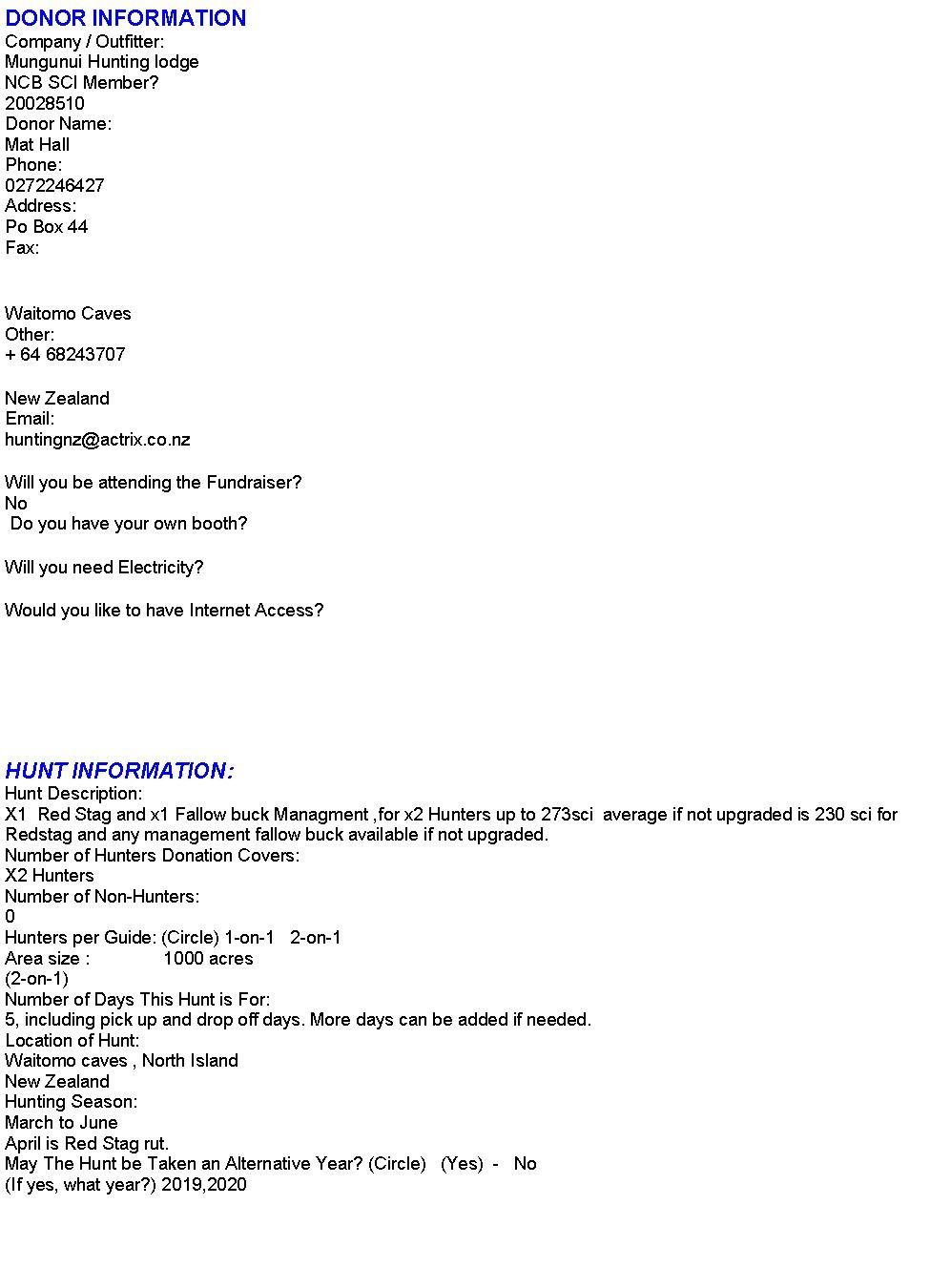 DONOR INFORMATION
Company / Outfitter:
Mungunui Hunting lodge
NCB SCI Member?
20028510
Donor Name:
Mat Hall
Phone:
0272246427
Address:
Po Box 44
Fax:

Waitomo Caves
Other:
+ 64 68243707

New Zealand
Email:
huntingnz@actrix.co.nz

Will you be attending the Fundraiser?
No
Do you have your own booth?

Will you need Electricity?

Would you like to have Internet Access?

HUNT INFORMATION:
Hunt Description:
X1 Red Stag and x1 Fallow buck Managment ,for x2 Hunters up to 273sci average if not upgraded is 230 sci for Redstag and any management fallow buck available if not upgraded.
Number of Hunters Donation Covers:
X2 Hunters
Number of Non-Hunters:
0
Hunters per Guide: (Circle) 1-on-1 2-on-1
Area size : 1000 acres
(2-on-1)
Number of Days This Hunt is For:
5, including pick up and drop off days. More days can be added if needed.
Location of Hunt:
Waitomo caves , North Island
New Zealand
Hunting Season:
March to June
April is Red Stag rut.
May The Hunt be Taken an Alternative Year? (Circle) (Yes) - No
(If yes, what year?) 2019,2020